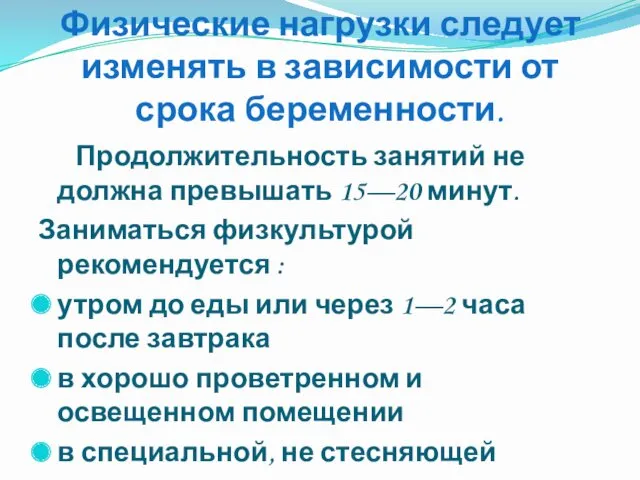 Физические нагрузки следует изменять в зависимости от срока беременности.

Продолжительность занятий не должна превышать 15—20 минут.

Заниматься физкультурой рекомендуется :

утром до еды или через 1—2 часа после завтрака

в хорошо проветренном и освещенном помещении

в специальной, не стесняющей